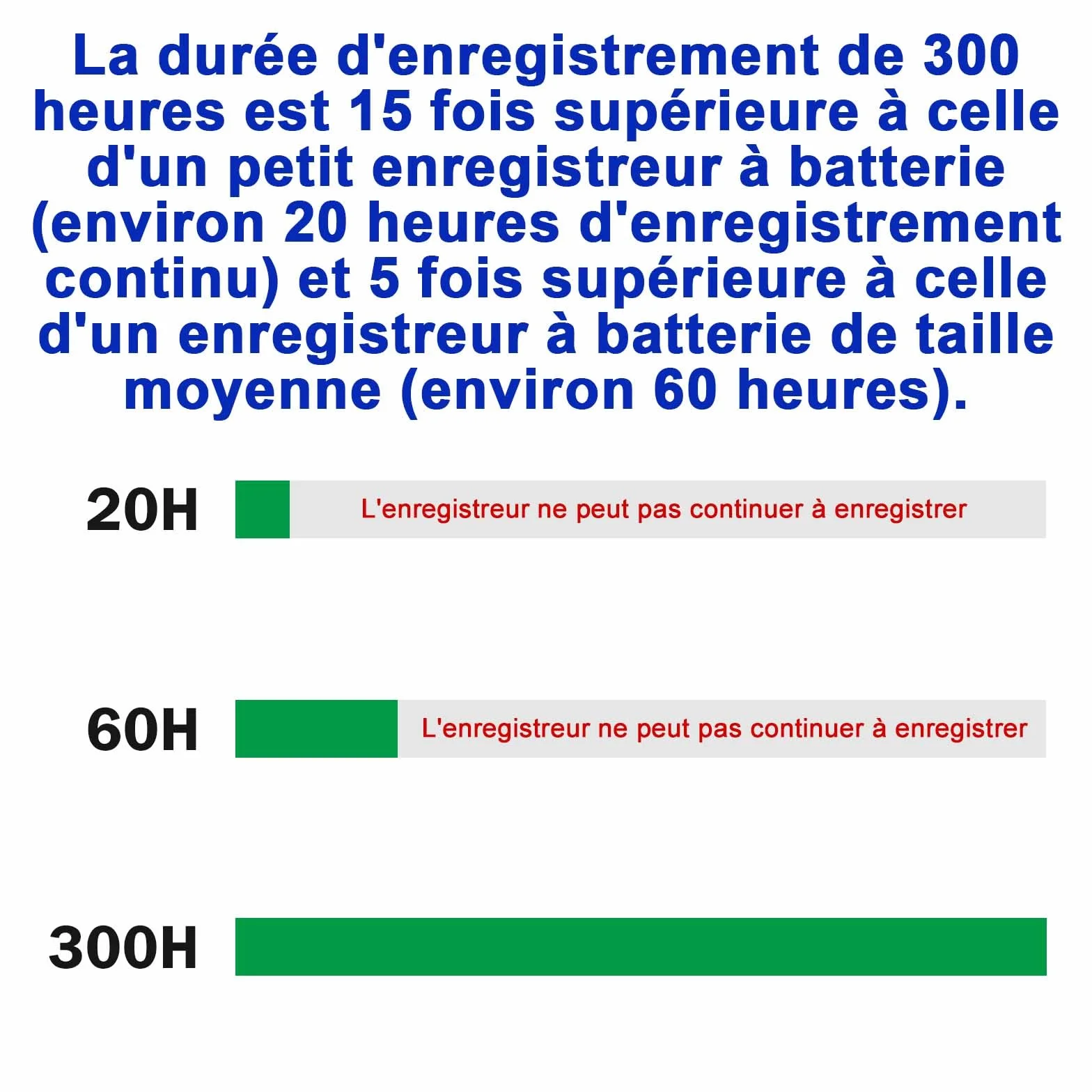 La durée d'enregistrement de 300 heures est 15 fois supérieure à celle d'un petit enregistreur à batterie (environ 20 heures d'enregistrement continu) et 5 fois supérieure à celle d'un enregistreur à batterie de taille moyenne (environ 60 heures).

20H

L'enregistreur ne peut pas continuer à enregistrer

60H

L'enregistreur ne peut pas continuer à enregistrer

300H